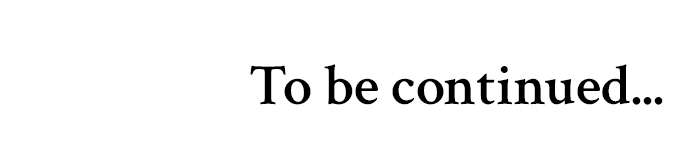 To be continued...